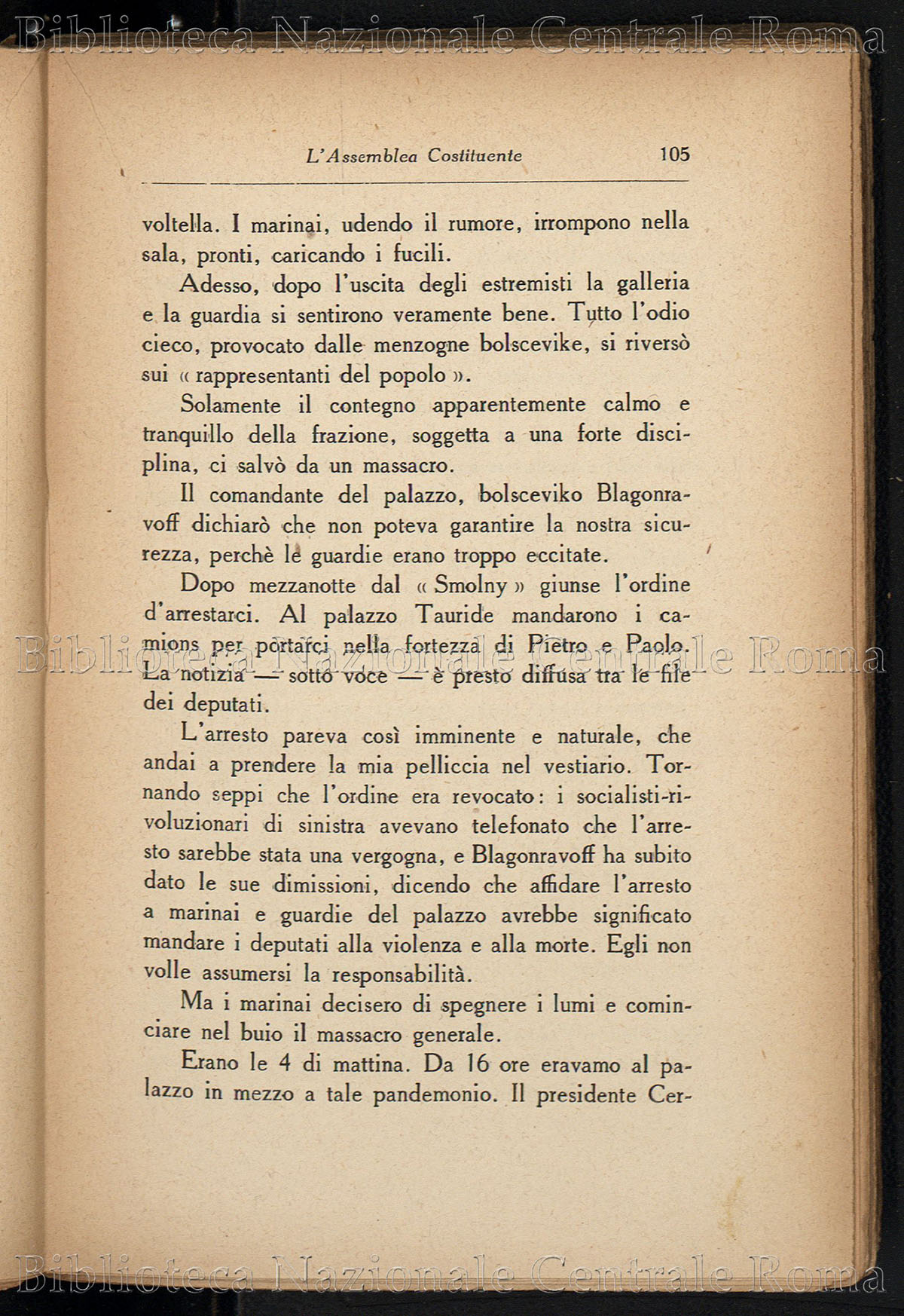 Biblioteca Nazionale Centrale Roma

L'Assemblea Costituente 105

voltella. I marinai, udendo il rumore, irrompono nella sala, pronti, caricando i fucili.

Adesso, dopo l'uscita degli estremisti la galleria e la guardia si sentirono veramente bene. Tutto l'odio cieco, provocato dalle menzogne bolscevike, si riversò sui « rappresentanti del popolo ».

Solamente il contegno apparentemente calmo e tranquillo della frazione, soggetta a una forte disciplina, ci salvò da un massacro.

Il comandante del palazzo, bolsceviko Blagonravoff dichiarò che non poteva garantire la nostra sicurezza, perchè le guardie erano troppo eccitate.

Dopo mezzanotte dal « Smolny » giunse l'ordine d'arrestarci. Al palazzo Tauride mandarono i camions per portarci nella fortezza di Pietro e Paolo. La notizia — sotto voce — è presto diffusa tra le file dei deputati.

Biblioteca Nazionale Centrale Roma

L'arresto pareva così imminente e naturale, che andai a prendere la mia pelliccia nel vestiario. Tornando seppi che l'ordine era revocato: i socialisti-rivoluzionari di sinistra avevano telefonato che l'arresto sarebbe stata una vergogna, e Blagonravoff ha subito dato le sue dimissioni, dicendo che affidare l'arresto a marinai e guardie del palazzo avrebbe significato mandare i deputati alla violenza e alla morte. Egli non volle assumersi la responsabilità.

Ma i marinai decisero di spegnere i lumi e cominciare nel buio il massacro generale.

Erano le 4 di mattina. Da 16 ore eravamo al palazzo in mezzo a tale pandemonio. Il presidente Cer-

Biblioteca Nazionale Centrale Roma